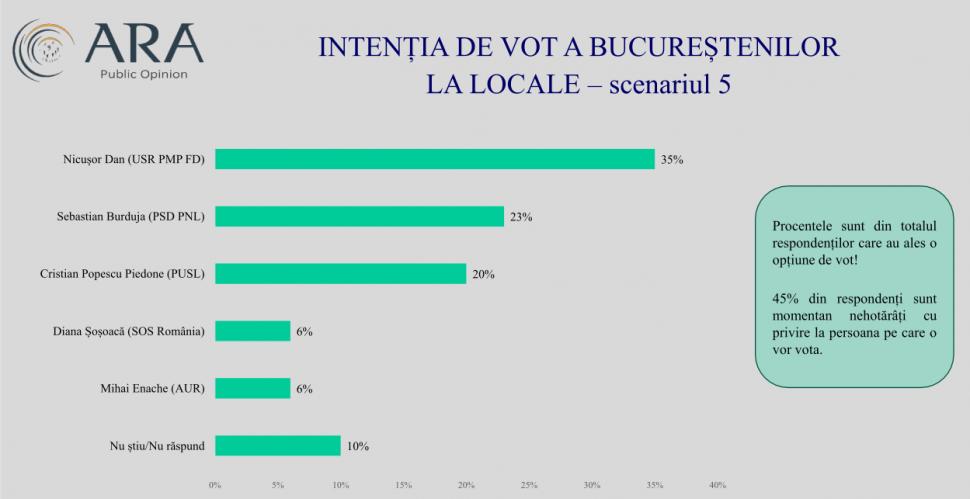 ARA
Public Opinion

INTENȚIA DE VOT A BUCUREȘTENILOR LA LOCALE – scenariul 5

Nicușor Dan (USR PMP FD) 35%
Sebastian Burduja (PSD PNL) 23%
Cristian Popescu Piedone (PUSL) 20%
Diana Șoșoacă (SOS România) 6%
Mihai Enache (AUR) 6%
Nu știu/Nu răspund 10%

0% 5% 10% 15% 20% 25% 30% 35% 40%

Procentele sunt din totalul respondenților care au ales o opțiune de vot!

45% din respondenți sunt momentan nehotărâți cu privire la persoana pe care o vor vota.